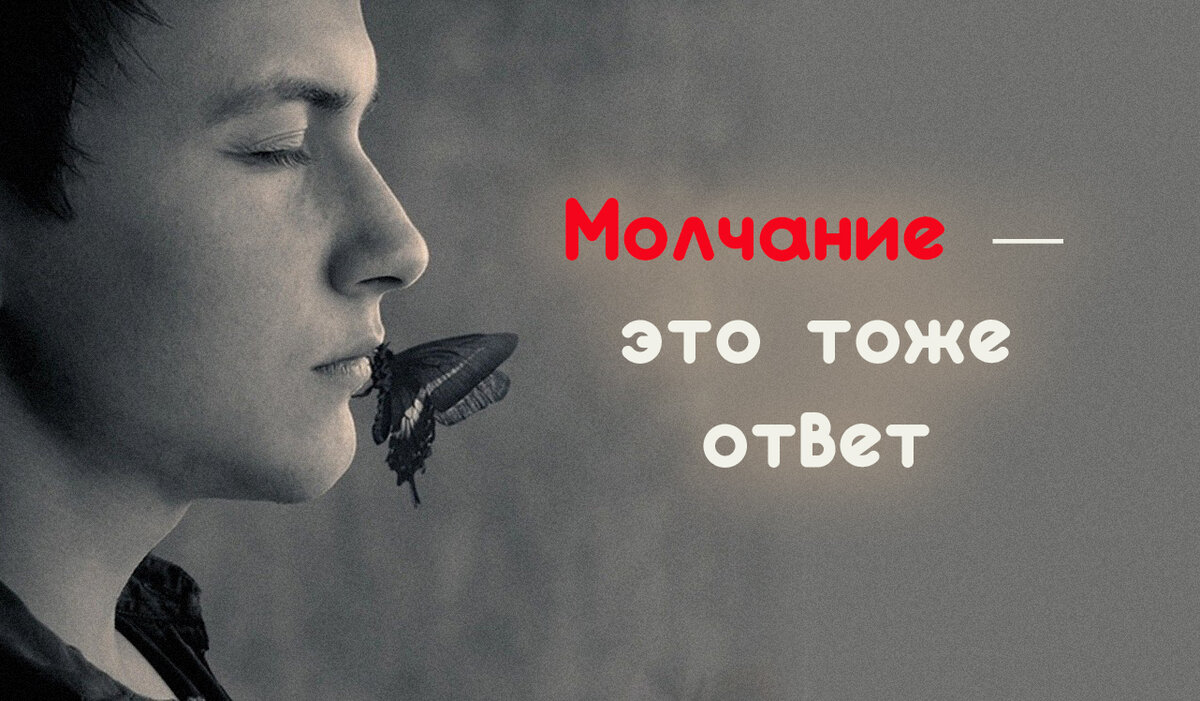 Молчание —
это тоже
ответ